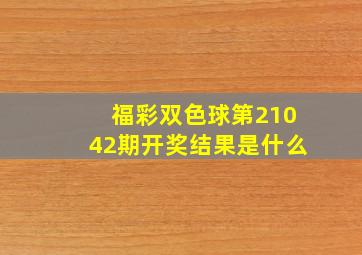 福彩双色球第21042期开奖结果是什么